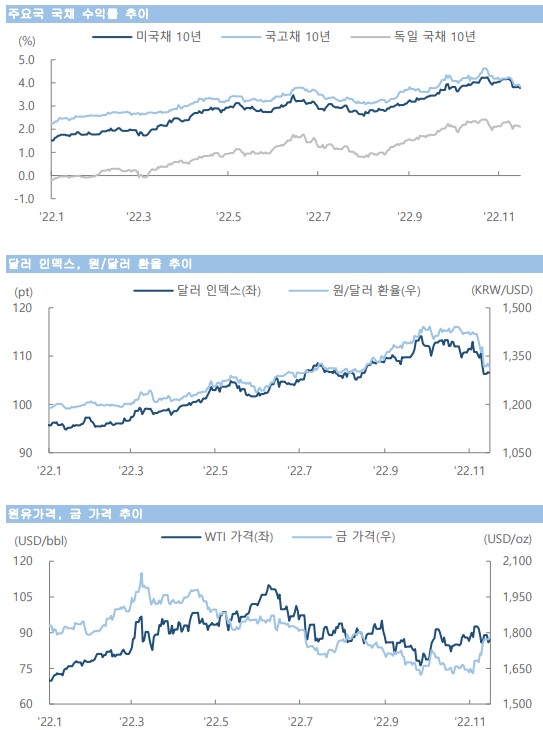 주요국 국채 수익률 추이

(%)

미국채 10년 국고채 10년 독일 국채 10년

5.0
4.0
3.0
2.0
1.0
0.0
-1.0

'22.1 '22.3 '22.5 '22.7 '22.9 '22.11

달러 인덱스, 원/달러 환율 추이

(pt) 달러 인덱스(좌) 원/달러 환율(우) (KRW/USD)

120
110
100
90

1,500
1,350
1,200
1,050

'22.1 '22.3 '22.5 '22.7 '22.9 '22.11

원유가격, 금 가격 추이

(USD/bbl) WTI 가격(좌) 금 가격(우) (USD/oz)

120
105
90
75
60

2,100
1,950
1,800
1,650
1,500

'22.1 '22.3 '22.5 '22.7 '22.9 '22.11